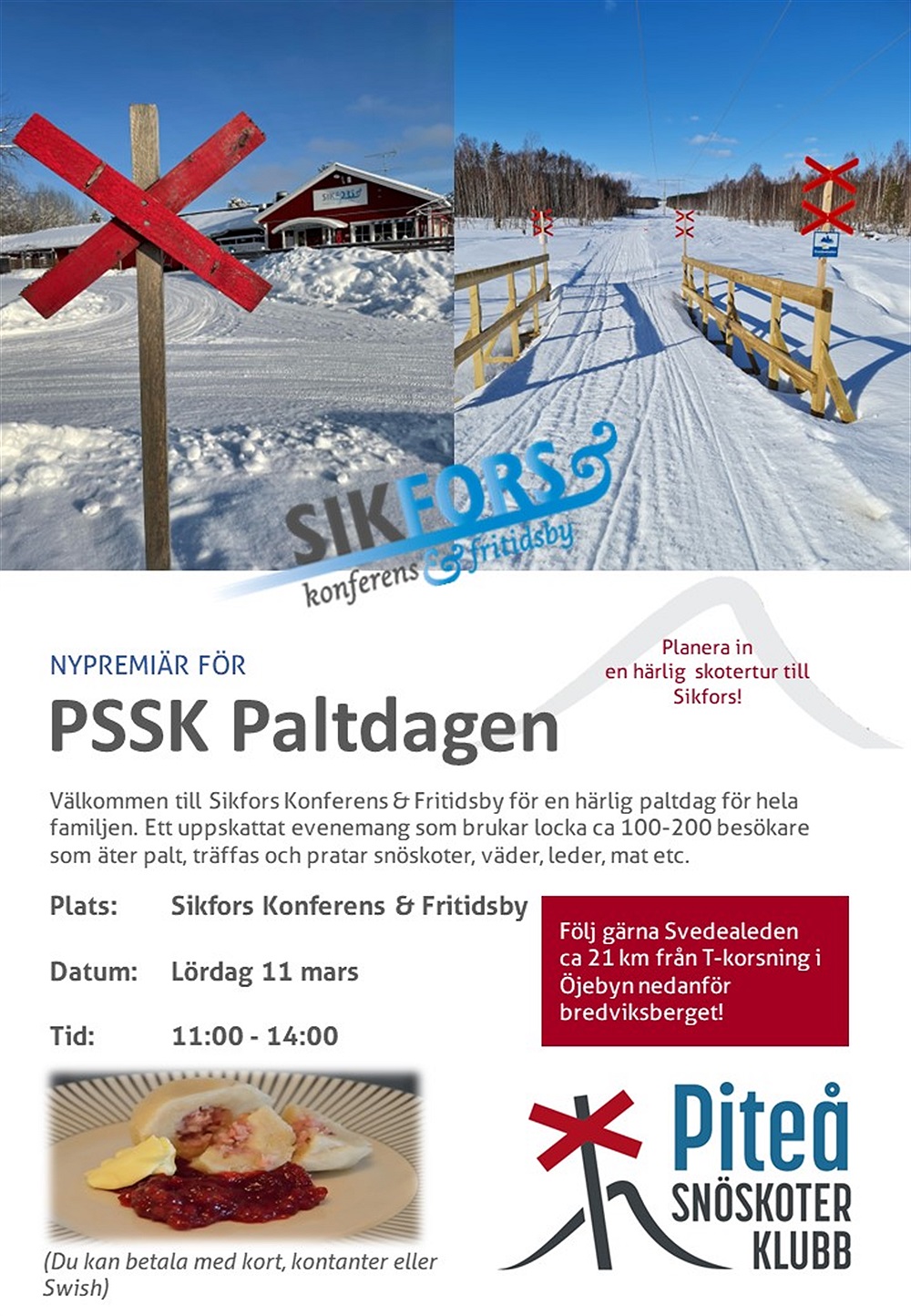 SIKFORS
konferens & fritidsby

NYPREMIÄR FÖR

PSSK Paltdagen

Planera in en härlig skotertur till Sikfors!

Välkommen till Sikfors Konferens & Fritidsby för en härlig paltdag för hela familjen. Ett uppskattat evenemang som brukar locka ca 100-200 besökare som äter palt, träffas och pratar snöskoter, väder, leder, mat etc.

Plats: Sikfors Konferens & Fritidsby

Datum: Lördag 11 mars

Tid: 11:00 - 14:00

Följ gärna Svedealeden ca 21 km från T-korsning i Öjebyn nedanför bredviksberget!

(Du kan betala med kort, kontanter eller Swish)

Piteå SNÖSKOTER KLUBB